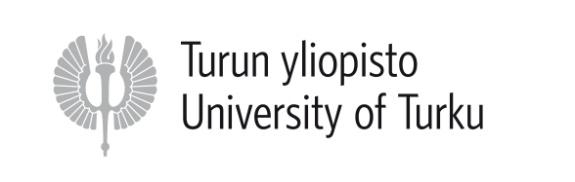 Turun yliopisto
University of Turku